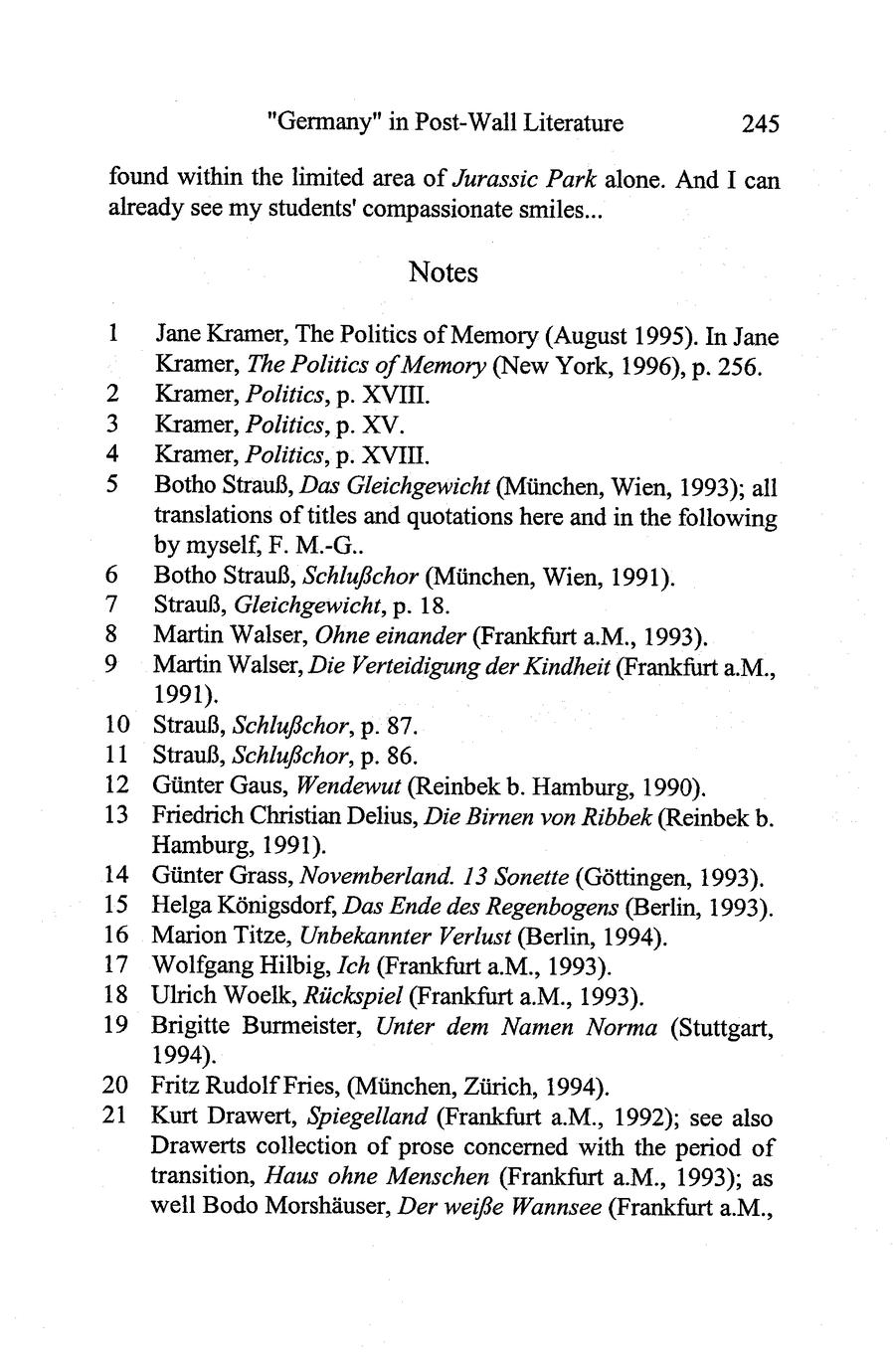 "Germany" in Post-Wall Literature 245

found within the limited area of Jurassic Park alone. And I can already see my students' compassionate smiles...

Notes

1 Jane Kramer, The Politics of Memory (August 1995). In Jane Kramer, The Politics of Memory (New York, 1996), p. 256.
2 Kramer, Politics, p. XVIII.
3 Kramer, Politics, p. XV.
4 Kramer, Politics, p. XVIII.
5 Botho Strauß, Das Gleichgewicht (München, Wien, 1993); all translations of titles and quotations here and in the following by myself, F. M.-G..
6 Botho Strauß, Schlußchor (München, Wien, 1991).
7 Strauß, Gleichgewicht, p. 18.
8 Martin Walser, Ohne einander (Frankfurt a.M., 1993).
9 Martin Walser, Die Verteidigung der Kindheit (Frankfurt a.M., 1991).
10 Strauß, Schlußchor, p. 87.
11 Strauß, Schlußchor, p. 86.
12 Günter Gaus, Wendewut (Reinbek b. Hamburg, 1990).
13 Friedrich Christian Delius, Die Birnen von Ribbek (Reinbek b. Hamburg, 1991).
14 Günter Grass, Novemberland. 13 Sonette (Göttingen, 1993).
15 Helga Königsdorf, Das Ende des Regenbogens (Berlin, 1993).
16 Marion Titze, Unbekannter Verlust (Berlin, 1994).
17 Wolfgang Hilbig, Ich (Frankfurt a.M., 1993).
18 Ulrich Woelk, Rückspiel (Frankfurt a.M., 1993).
19 Brigitte Burmeister, Unter dem Namen Norma (Stuttgart, 1994).
20 Fritz Rudolf Fries, (München, Zürich, 1994).
21 Kurt Drawert, Spiegelland (Frankfurt a.M., 1992); see also Drawerts collection of prose concerned with the period of transition, Haus ohne Menschen (Frankfurt a.M., 1993); as well Bodo Morshäuser, Der weiße Wannsee (Frankfurt a.M.,